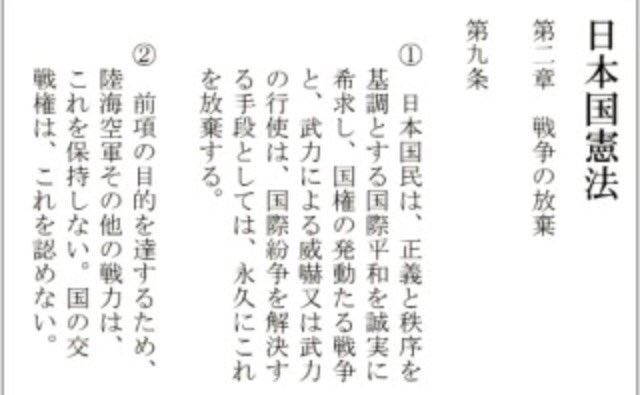 日本国憲法

第二章　戦争の放棄

第九条

①　日本国民は、正義と秩序を基調とする国際平和を誠実に希求し、国権の発動たる戦争と、武力による威嚇又は武力の行使は、国際紛争を解決する手段としては、永久にこれを放棄する。

②　前項の目的を達するため、陸海空軍その他の戦力は、これを保持しない。国の交戦権は、これを認めない。